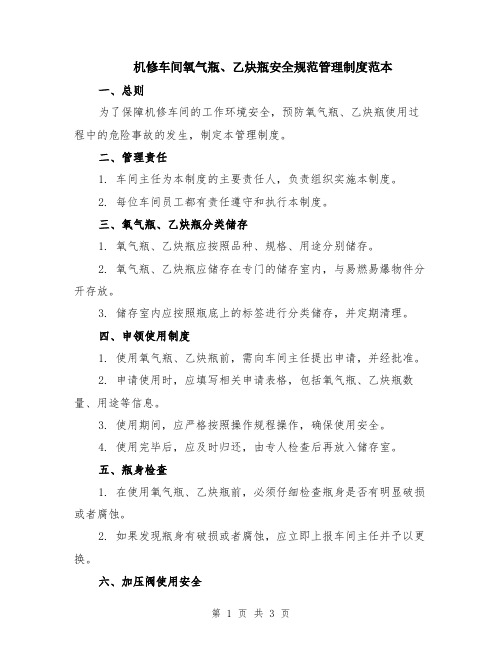 机修车间氧气瓶、乙炔瓶安全规范管理制度范本

一、总则

为了保障机修车间的工作环境安全，预防氧气瓶、乙炔瓶使用过程中的危险事故的发生，制定本管理制度。

二、管理责任

1. 车间主任为本制度的主要责任人，负责组织实施本制度。

2. 每位车间员工都有责任遵守和执行本制度。

三、氧气瓶、乙炔瓶分类储存

1. 氧气瓶、乙炔瓶应按照品种、规格、用途分别储存。

2. 氧气瓶、乙炔瓶应储存在专门的储存室内，与易燃易爆物件分开存放。

3. 储存室内应按照瓶底上的标签进行分类储存，并定期清理。

四、申领使用制度

1. 使用氧气瓶、乙炔瓶前，需向车间主任提出申请，并经批准。

2. 申请使用时，应填写相关申请表格，包括氧气瓶、乙炔瓶数量、用途等信息。

3. 使用期间，应严格按照操作规程操作，确保使用安全。

4. 使用完毕后，应及时归还，由专人检查后再放入储存室。

五、瓶身检查

1. 在使用氧气瓶、乙炔瓶前，必须仔细检查瓶身是否有明显破损或者腐蚀。

2. 如果发现瓶身有破损或者腐蚀，应立即上报车间主任并予以更换。

六、加压阀使用安全

第 1 页 共 3 页